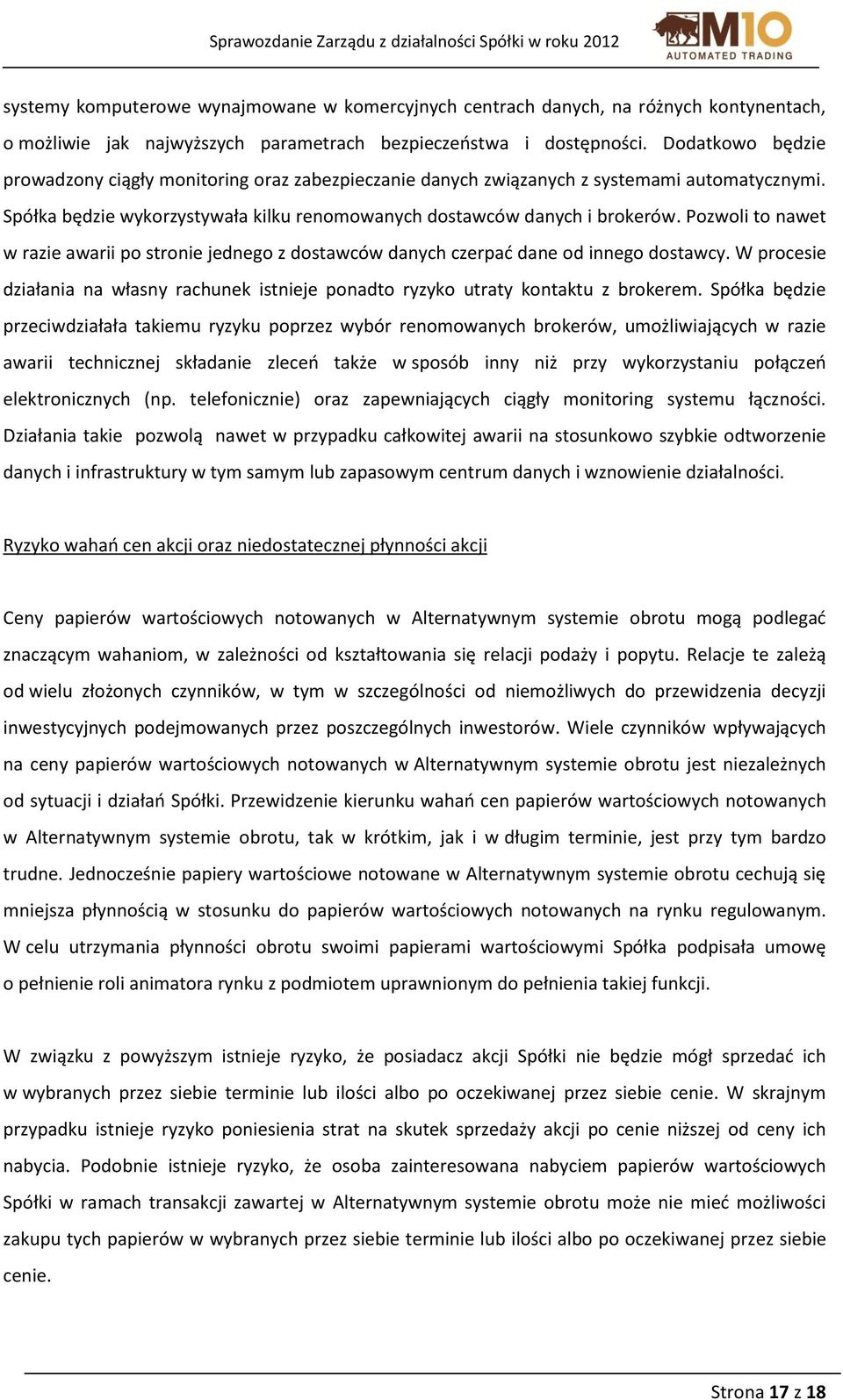 Sprawozdanie Zarządu z działalności Spółki w roku 2012

M10 AUTOMATED TRADING

systemy komputerowe wynajmowane w komercyjnych centrach danych, na różnych kontynentach, o możliwie jak najwyższych parametrach bezpieczeństwa i dostępności. Dodatkowo będzie prowadzony ciągły monitoring oraz zabezpieczanie danych związanych z systemami automatycznymi. Spółka będzie wykorzystywała kilku renomowanych dostawców danych i brokerów. Pozwoli to nawet w razie awarii po stronie jednego z dostawców danych czerpać dane od innego dostawcy. W procesie działania na własny rachunek istnieje ponadto ryzyko utraty kontaktu z brokerem. Spółka będzie przeciwdziałała takiemu ryzyku poprzez wybór renomowanych brokerów, umożliwiających w razie awarii technicznej składanie zleceń także w sposób inny niż przy wykorzystaniu połączeń elektronicznych (np. telefonicznie) oraz zapewniających ciągły monitoring systemu łączności. Działania takie pozwolą nawet w przypadku całkowitej awarii na stosunkowo szybkie odtworzenie danych i infrastruktury w tym samym lub zapasowym centrum danych i wznowienie działalności.

Ryzyko wahań cen akcji oraz niedostatecznej płynności akcji

Ceny papierów wartościowych notowanych w Alternatywnym systemie obrotu mogą podlegać znaczącym wahaniom, w zależności od kształtowania się relacji podaży i popytu. Relacje te zależą od wielu złożonych czynników, w tym w szczególności od niemożliwych do przewidzenia decyzji inwestycyjnych podejmowanych przez poszczególnych inwestorów. Wiele czynników wpływających na ceny papierów wartościowych notowanych w Alternatywnym systemie obrotu jest niezależnych od sytuacji i działań Spółki. Przewidzenie kierunku wahań cen papierów wartościowych notowanych w Alternatywnym systemie obrotu, tak w krótkim, jak i w długim terminie, jest przy tym bardzo trudne. Jednocześnie papiery wartościowe notowane w Alternatywnym systemie obrotu cechują się mniejsza płynnością w stosunku do papierów wartościowych notowanych na rynku regulowanym. W celu utrzymania płynności obrotu swoimi papierami wartościowymi Spółka podpisała umowę o pełnienie roli animatora rynku z podmiotem uprawnionym do pełnienia takiej funkcji.

W związku z powyższym istnieje ryzyko, że posiadacz akcji Spółki nie będzie mógł sprzedać ich w wybranych przez siebie terminie lub ilości albo po oczekiwanej przez siebie cenie. W skrajnym przypadku istnieje ryzyko poniesienia strat na skutek sprzedaży akcji po cenie niższej od ceny ich nabycia. Podobnie istnieje ryzyko, że osoba zainteresowana nabyciem papierów wartościowych Spółki w ramach transakcji zawartej w Alternatywnym systemie obrotu może nie mieć możliwości zakupu tych papierów w wybranych przez siebie terminie lub ilości albo po oczekiwanej przez siebie cenie.

Strona 17 z 18